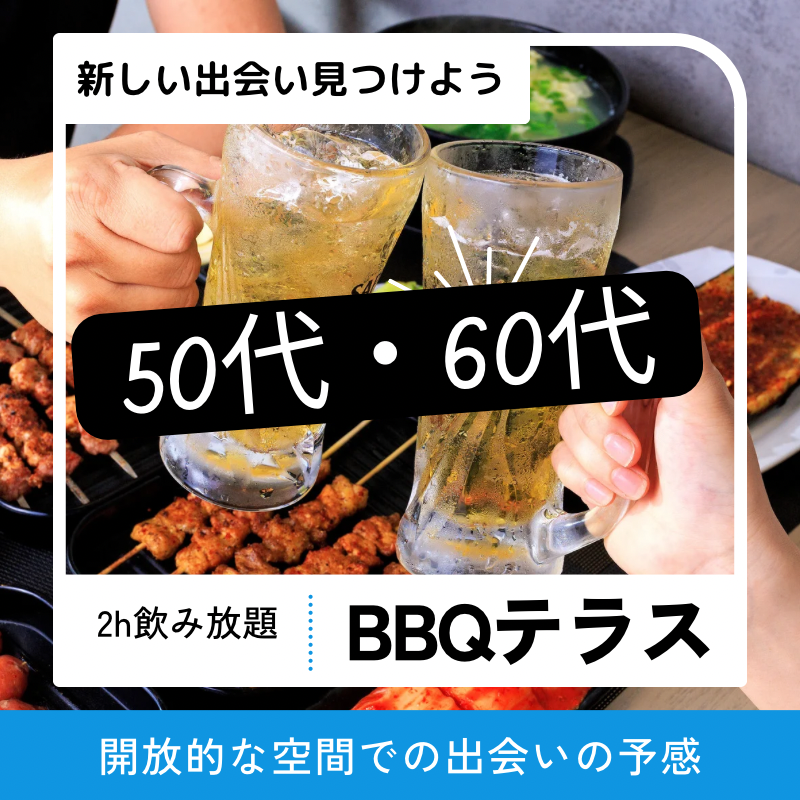 新しい出会い見つけよう

50代・60代

2h飲み放題

BBQテラス

開放的な空間での出会いの予感